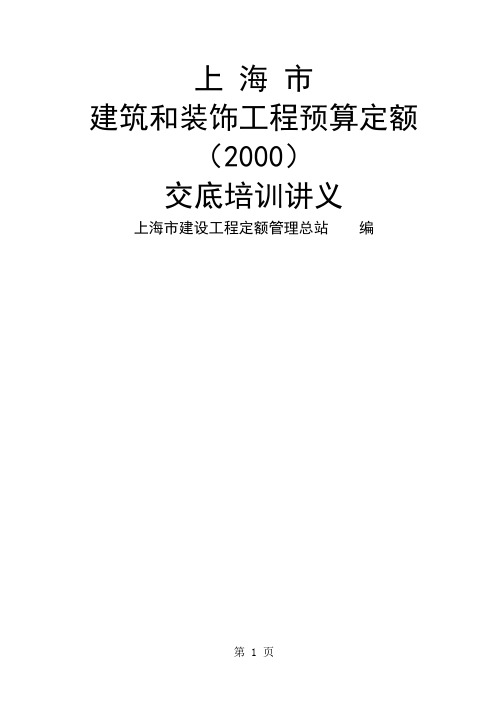 上 海 市
建筑和装饰工程预算定额
（2000）
交底培训讲义
上海市建设工程定额管理总站　　编

第 1 页